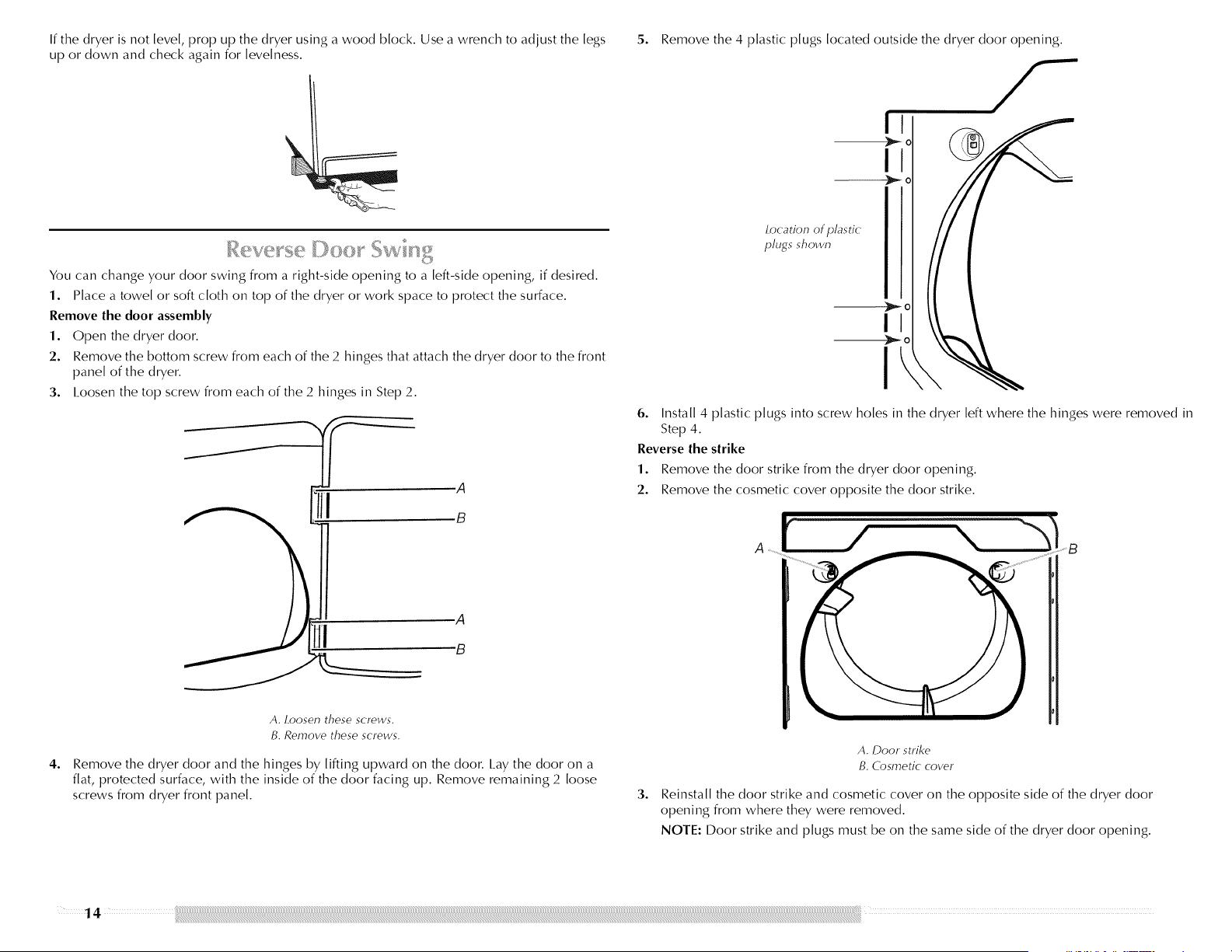 If the dryer is not level, prop up the dryer using a wood block. Use a wrench to adjust the legs up or down and check again for levelness.

Reverse Door Swing

You can change your door swing from a right-side opening to a left-side opening, if desired.

1. Place a towel or soft cloth on top of the dryer or work space to protect the surface.

Remove the door assembly

1. Open the dryer door.

2. Remove the bottom screw from each of the 2 hinges that attach the dryer door to the front panel of the dryer.

3. Loosen the top screw from each of the 2 hinges in Step 2.

A

B

A

B

A. Loosen these screws.
B. Remove these screws.

4. Remove the dryer door and the hinges by lifting upward on the door. Lay the door on a flat, protected surface, with the inside of the door facing up. Remove remaining 2 loose screws from dryer front panel.

5. Remove the 4 plastic plugs located outside the dryer door opening.

Location of plastic plugs shown

6. Install 4 plastic plugs into screw holes in the dryer left where the hinges were removed in Step 4.

Reverse the strike

1. Remove the door strike from the dryer door opening.

2. Remove the cosmetic cover opposite the door strike.

A

B

A. Door strike
B. Cosmetic cover

3. Reinstall the door strike and cosmetic cover on the opposite side of the dryer door opening from where they were removed.

NOTE: Door strike and plugs must be on the same side of the dryer door opening.

14